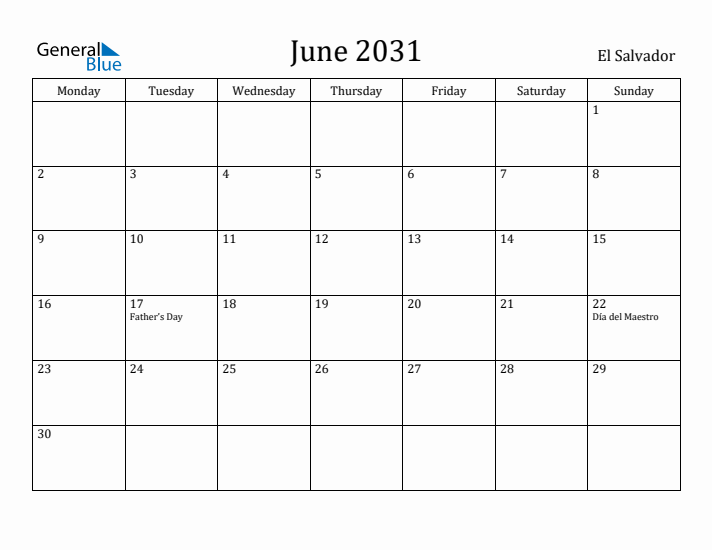 General Blue

June 2031

El Salvador

| Monday | Tuesday | Wednesday | Thursday | Friday | Saturday | Sunday |
|---|---|---|---|---|---|---|
| | | | | | | 1 |
| 2 | 3 | 4 | 5 | 6 | 7 | 8 |
| 9 | 10 | 11 | 12 | 13 | 14 | 15 |
| 16 | 17 Father's Day | 18 | 19 | 20 | 21 | 22 Día del Maestro |
| 23 | 24 | 25 | 26 | 27 | 28 | 29 |
| 30 | | | | | | |